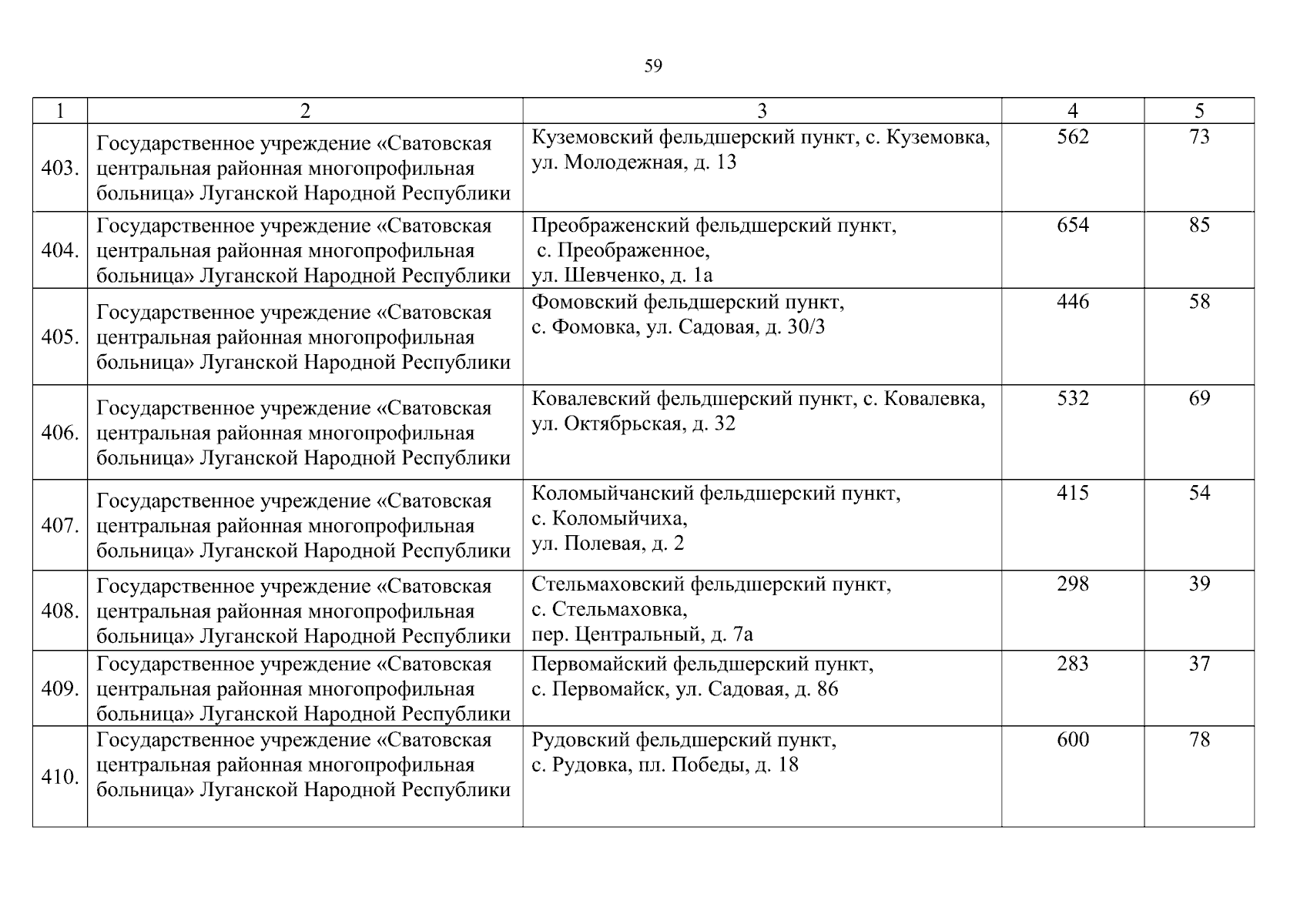 59

| 1 | 2 | 3 | 4 | 5 |
|---|---|---|---|---|
| 403. | Государственное учреждение «Сватовская центральная районная многопрофильная больница» Луганской Народной Республики | Куземовский фельдшерский пункт, с. Куземовка, ул. Молодежная, д. 13 | 562 | 73 |
| 404. | Государственное учреждение «Сватовская центральная районная многопрофильная больница» Луганской Народной Республики | Преображенский фельдшерский пункт, с. Преображенное, ул. Шевченко, д. 1а | 654 | 85 |
| 405. | Государственное учреждение «Сватовская центральная районная многопрофильная больница» Луганской Народной Республики | Фомовский фельдшерский пункт, с. Фомовка, ул. Садовая, д. 30/3 | 446 | 58 |
| 406. | Государственное учреждение «Сватовская центральная районная многопрофильная больница» Луганской Народной Республики | Ковалевский фельдшерский пункт, с. Ковалевка, ул. Октябрьская, д. 32 | 532 | 69 |
| 407. | Государственное учреждение «Сватовская центральная районная многопрофильная больница» Луганской Народной Республики | Коломыйчанский фельдшерский пункт, с. Коломыйчиха, ул. Полевая, д. 2 | 415 | 54 |
| 408. | Государственное учреждение «Сватовская центральная районная многопрофильная больница» Луганской Народной Республики | Стельмаховский фельдшерский пункт, с. Стельмаховка, пер. Центральный, д. 7а | 298 | 39 |
| 409. | Государственное учреждение «Сватовская центральная районная многопрофильная больница» Луганской Народной Республики | Первомайский фельдшерский пункт, с. Первомайск, ул. Садовая, д. 86 | 283 | 37 |
| 410. | Государственное учреждение «Сватовская центральная районная многопрофильная больница» Луганской Народной Республики | Рудовский фельдшерский пункт, с. Рудовка, пл. Победы, д. 18 | 600 | 78 |